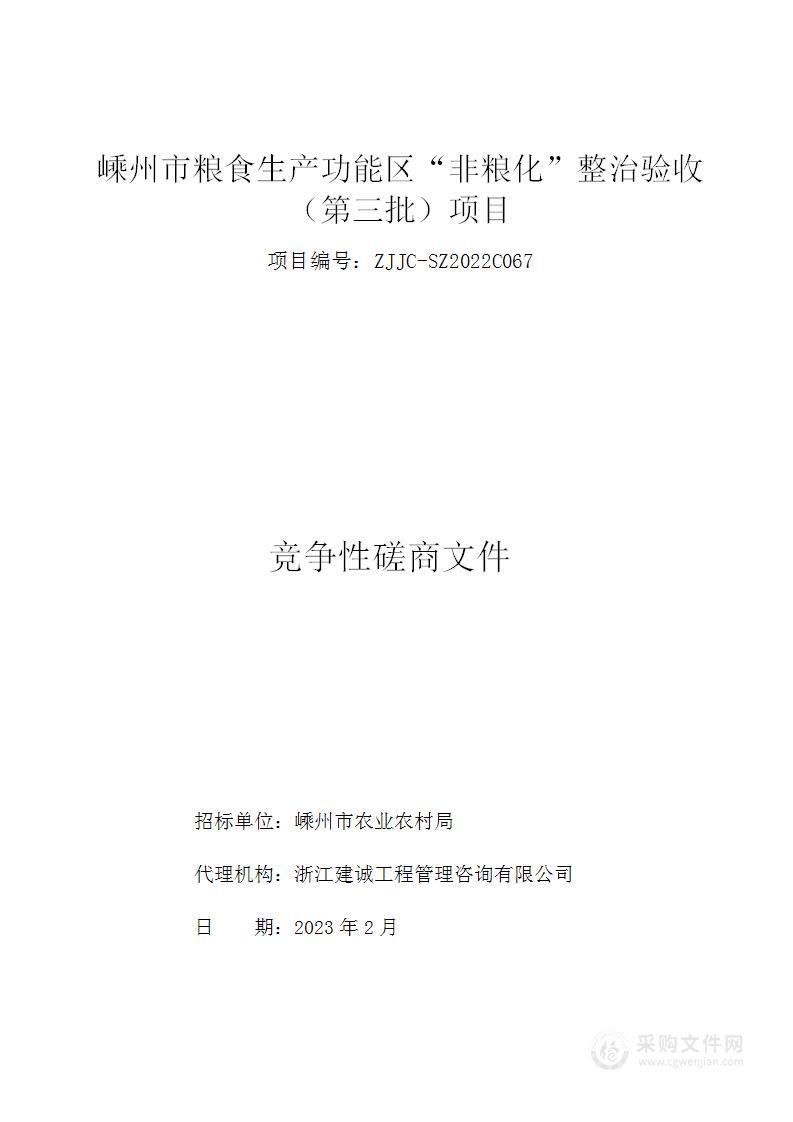 嵊州市粮食生产功能区“非粮化”整治验收（第三批）项目

项目编号：ZJJC-SZ2022C067

竞争性磋商文件

招标单位：嵊州市农业农村局

代理机构：浙江建诚工程管理咨询有限公司

日　　期：2023 年 2 月

采购文件网
www.cgwenjian.com